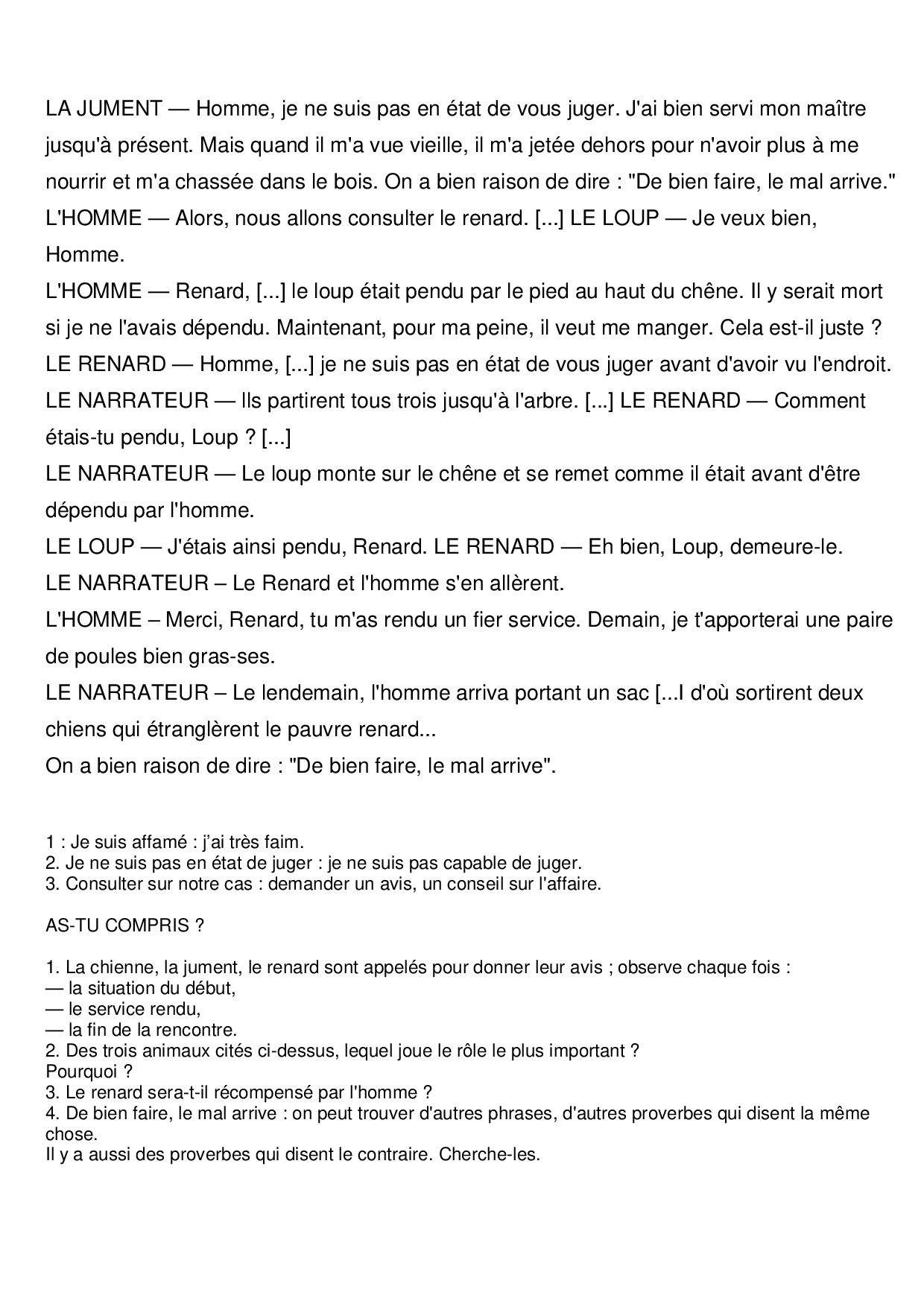 LA JUMENT — Homme, je ne suis pas en état de vous juger. J'ai bien servi mon maître jusqu'à présent. Mais quand il m'a vue vieille, il m'a jetée dehors pour n'avoir plus à me nourrir et m'a chassée dans le bois. On a bien raison de dire : "De bien faire, le mal arrive."
L'HOMME — Alors, nous allons consulter le renard. [...] LE LOUP — Je veux bien, Homme.
L'HOMME — Renard, [...] le loup était pendu par le pied au haut du chêne. Il y serait mort si je ne l'avais dépendu. Maintenant, pour ma peine, il veut me manger. Cela est-il juste ?
LE RENARD — Homme, [...] je ne suis pas en état de vous juger avant d'avoir vu l'endroit.
LE NARRATEUR — Ils partirent tous trois jusqu'à l'arbre. [...] LE RENARD — Comment étais-tu pendu, Loup ? [...]
LE NARRATEUR — Le loup monte sur le chêne et se remet comme il était avant d'être dépendu par l'homme.
LE LOUP — J'étais ainsi pendu, Renard. LE RENARD — Eh bien, Loup, demeure-le.
LE NARRATEUR – Le Renard et l'homme s'en allèrent.
L'HOMME – Merci, Renard, tu m'as rendu un fier service. Demain, je t'apporterai une paire de poules bien gras-ses.
LE NARRATEUR – Le lendemain, l'homme arriva portant un sac [...I d'où sortirent deux chiens qui étranglèrent le pauvre renard...
On a bien raison de dire : "De bien faire, le mal arrive".

1 : Je suis affamé : j'ai très faim.
2. Je ne suis pas en état de juger : je ne suis pas capable de juger.
3. Consulter sur notre cas : demander un avis, un conseil sur l'affaire.

AS-TU COMPRIS ?

1. La chienne, la jument, le renard sont appelés pour donner leur avis ; observe chaque fois :
— la situation du début,
— le service rendu,
— la fin de la rencontre.
2. Des trois animaux cités ci-dessus, lequel joue le rôle le plus important ?
Pourquoi ?
3. Le renard sera-t-il récompensé par l'homme ?
4. De bien faire, le mal arrive : on peut trouver d'autres phrases, d'autres proverbes qui disent la même chose.
Il y a aussi des proverbes qui disent le contraire. Cherche-les.